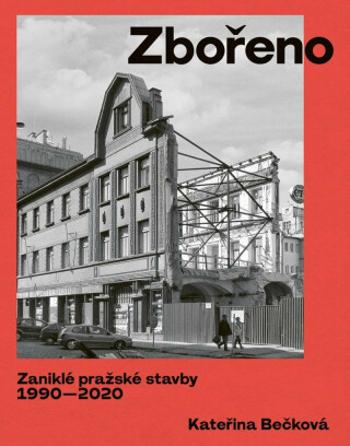 Zbořeno

Zaniklé pražské stavby
1990—2020

Kateřina Bečková